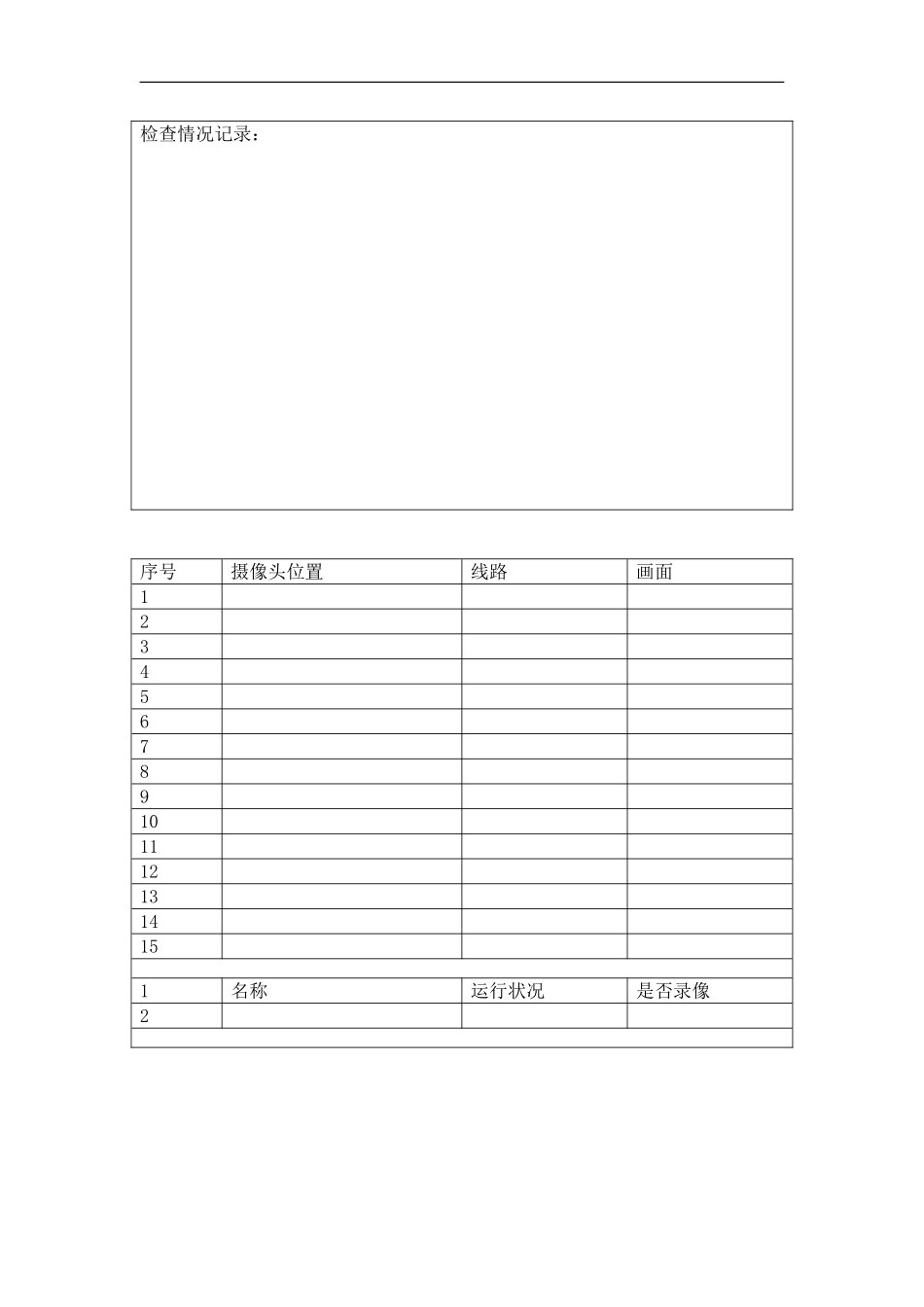 检查情况记录：

| 序号 | 摄像头位置 | 线路 | 画面 |
|---|---|---|---|
| 1 |  |  |  |
| 2 |  |  |  |
| 3 |  |  |  |
| 4 |  |  |  |
| 5 |  |  |  |
| 6 |  |  |  |
| 7 |  |  |  |
| 8 |  |  |  |
| 9 |  |  |  |
| 10 |  |  |  |
| 11 |  |  |  |
| 12 |  |  |  |
| 13 |  |  |  |
| 14 |  |  |  |
| 15 |  |  |  |
|  |  |  |  |
| 1 | 名称 | 运行状况 | 是否录像 |
| 2 |  |  |  |
|  |  |  |  |